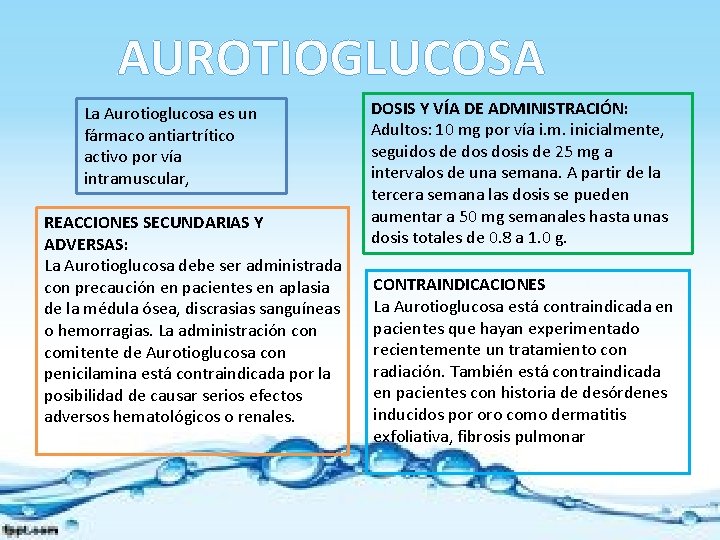 AUROTIOGLUCOSA

La Aurotioglucosa es un fármaco antiartrítico activo por vía intramuscular,

REACCIONES SECUNDARIAS Y ADVERSAS:
La Aurotioglucosa debe ser administrada con precaución en pacientes en aplasia de la médula ósea, discrasias sanguíneas o hemorragias. La administración con comitente de Aurotioglucosa con penicilamina está contraindicada por la posibilidad de causar serios efectos adversos hematológicos o renales.

DOSIS Y VÍA DE ADMINISTRACIÓN:
Adultos: 10 mg por vía i.m. inicialmente, seguidos de dos dosis de 25 mg a intervalos de una semana. A partir de la tercera semana las dosis se pueden aumentar a 50 mg semanales hasta unas dosis totales de 0.8 a 1.0 g.

CONTRAINDICACIONES
La Aurotioglucosa está contraindicada en pacientes que hayan experimentado recientemente un tratamiento con radiación. También está contraindicada en pacientes con historia de desórdenes inducidos por oro como dermatitis exfoliativa, fibrosis pulmonar

fppt.com